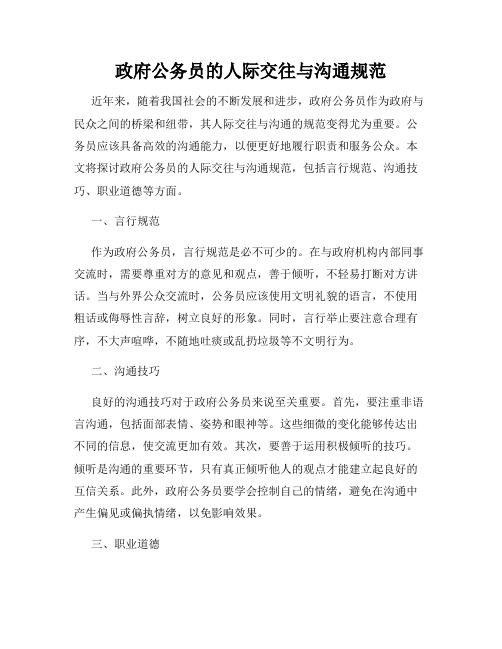 政府公务员的人际交往与沟通规范

近年来，随着我国社会的不断发展和进步，政府公务员作为政府与民众之间的桥梁和纽带，其人际交往与沟通的规范变得尤为重要。公务员应该具备高效的沟通能力，以便更好地履行职责和服务公众。本文将探讨政府公务员的人际交往与沟通规范，包括言行规范、沟通技巧、职业道德等方面。

一、言行规范

作为政府公务员，言行规范是必不可少的。在与政府机构内部同事交流时，需要尊重对方的意见和观点，善于倾听，不轻易打断对方讲话。当与外界公众交流时，公务员应该使用文明礼貌的语言，不使用粗话或侮辱性言辞，树立良好的形象。同时，言行举止要注意合理有序，不大声喧哗，不随地吐痰或乱扔垃圾等不文明行为。

二、沟通技巧

良好的沟通技巧对于政府公务员来说至关重要。首先，要注重非语言沟通，包括面部表情、姿势和眼神等。这些细微的变化能够传达出不同的信息，使交流更加有效。其次，要善于运用积极倾听的技巧。倾听是沟通的重要环节，只有真正倾听他人的观点才能建立起良好的互信关系。此外，政府公务员要学会控制自己的情绪，避免在沟通中产生偏见或偏执情绪，以免影响效果。

三、职业道德